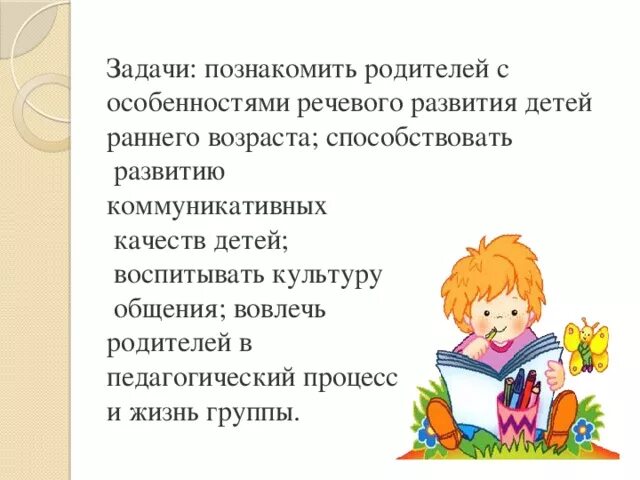 Задачи: познакомить родителей с особенностями речевого развития детей раннего возраста; способствовать развитию коммуникативных качеств детей; воспитывать культуру общения; вовлечь родителей в педагогический процесс и жизнь группы.